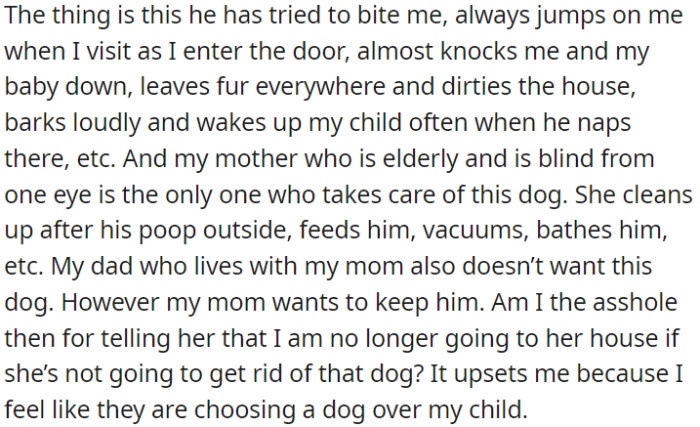 The thing is this he has tried to bite me, always jumps on me when I visit as I enter the door, almost knocks me and my baby down, leaves fur everywhere and dirties the house, barks loudly and wakes up my child often when he naps there, etc. And my mother who is elderly and is blind from one eye is the only one who takes care of this dog. She cleans up after his poop outside, feeds him, vacuums, bathes him, etc. My dad who lives with my mom also doesn’t want this dog. However my mom wants to keep him. Am I the asshole then for telling her that I am no longer going to her house if she’s not going to get rid of that dog? It upsets me because I feel like they are choosing a dog over my child.